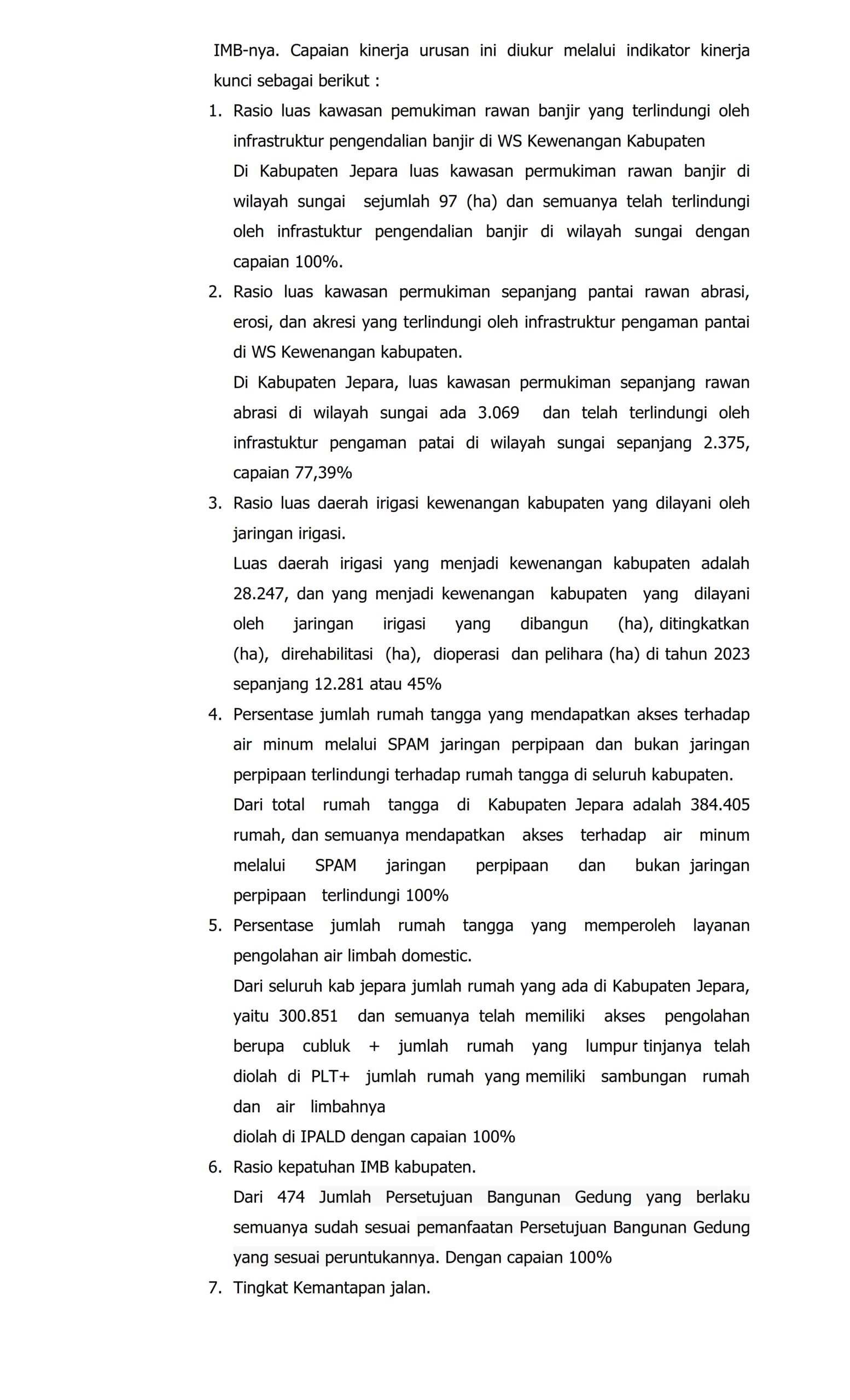 IMB-nya. Capaian kinerja urusan ini diukur melalui indikator kinerja kunci sebagai berikut :

1. Rasio luas kawasan pemukiman rawan banjir yang terlindungi oleh infrastruktur pengendalian banjir di WS Kewenangan Kabupaten
Di Kabupaten Jepara luas kawasan permukiman rawan banjir di wilayah sungai sejumlah 97 (ha) dan semuanya telah terlindungi oleh infrastuktur pengendalian banjir di wilayah sungai dengan capaian 100%.

2. Rasio luas kawasan permukiman sepanjang pantai rawan abrasi, erosi, dan akresi yang terlindungi oleh infrastruktur pengaman pantai di WS Kewenangan kabupaten.
Di Kabupaten Jepara, luas kawasan permukiman sepanjang rawan abrasi di wilayah sungai ada 3.069 dan telah terlindungi oleh infrastuktur pengaman patai di wilayah sungai sepanjang 2.375, capaian 77,39%

3. Rasio luas daerah irigasi kewenangan kabupaten yang dilayani oleh jaringan irigasi.
Luas daerah irigasi yang menjadi kewenangan kabupaten adalah 28.247, dan yang menjadi kewenangan kabupaten yang dilayani oleh jaringan irigasi yang dibangun (ha), ditingkatkan (ha), direhabilitasi (ha), dioperasi dan pelihara (ha) di tahun 2023 sepanjang 12.281 atau 45%

4. Persentase jumlah rumah tangga yang mendapatkan akses terhadap air minum melalui SPAM jaringan perpipaan dan bukan jaringan perpipaan terlindungi terhadap rumah tangga di seluruh kabupaten.
Dari total rumah tangga di Kabupaten Jepara adalah 384.405 rumah, dan semuanya mendapatkan akses terhadap air minum melalui SPAM jaringan perpipaan dan bukan jaringan perpipaan terlindungi 100%

5. Persentase jumlah rumah tangga yang memperoleh layanan pengolahan air limbah domestic.
Dari seluruh kab jepara jumlah rumah yang ada di Kabupaten Jepara, yaitu 300.851 dan semuanya telah memiliki akses pengolahan berupa cubluk + jumlah rumah yang lumpur tinjanya telah diolah di PLT+ jumlah rumah yang memiliki sambungan rumah dan air limbahnya
diolah di IPALD dengan capaian 100%

6. Rasio kepatuhan IMB kabupaten.
Dari 474 Jumlah Persetujuan Bangunan Gedung yang berlaku semuanya sudah sesuai pemanfaatan Persetujuan Bangunan Gedung yang sesuai peruntukannya. Dengan capaian 100%

7. Tingkat Kemantapan jalan.